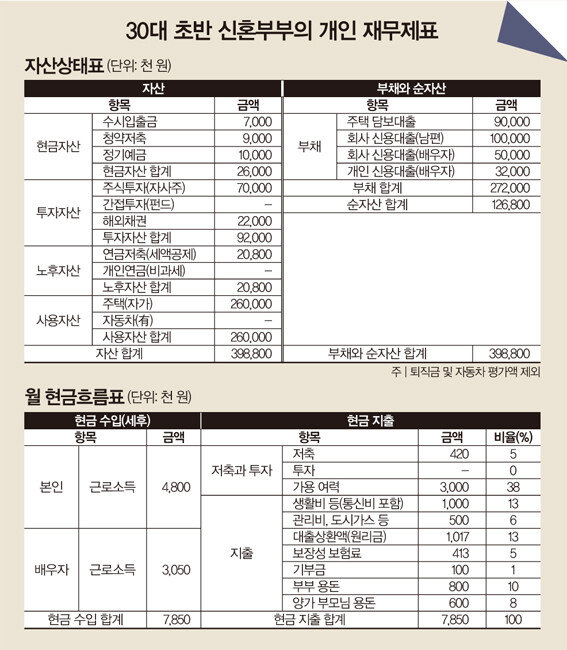 30대 초반 신혼부부의 개인 재무제표

자산상태표 (단위: 천 원)

| 자산 | | | 부채와 순자산 | | |
|---|---|---|---|---|---|
| 항목 | | 금액 | 항목 | | 금액 |
| 현금자산 | 수시입출금 | 7,000 | 부채 | 주택 담보대출 | 90,000 |
| | 청약저축 | 9,000 | | 회사 신용대출(남편) | 100,000 |
| | 정기예금 | 10,000 | | 회사 신용대출(배우자) | 50,000 |
| | 현금자산 합계 | 26,000 | | 개인 신용대출(배우자) | 32,000 |
| 투자자산 | 주식투자(자사주) | 70,000 | 부채 합계 | | 272,000 |
| | 간접투자(펀드) | – | 순자산 합계 | | 126,800 |
| | 해외채권 | 22,000 | | | |
| | 투자자산 합계 | 92,000 | | | |
| 노후자산 | 연금저축(세액공제) | 20,800 | | | |
| | 개인연금(비과세) | – | | | |
| | 노후자산 합계 | 20,800 | | | |
| 사용자산 | 주택(자가) | 260,000 | | | |
| | 자동차(有) | – | | | |
| | 사용자산 합계 | 260,000 | | | |
| 자산 합계 | | 398,800 | 부채와 순자산 합계 | | 398,800 |

주 | 퇴직금 및 자동차 평가액 제외

월 현금흐름표 (단위: 천 원)

| 현금 수입(세후) | | | 현금 지출 | | | |
|---|---|---|---|---|---|---|
| 항목 | | 금액 | 항목 | | 금액 | 비율(%) |
| 본인 | 근로소득 | 4,800 | 저축과 투자 | 저축 | 420 | 5 |
| | | | | 투자 | – | 0 |
| | | | | 가용 여력 | 3,000 | 38 |
| | | | 지출 | 생활비 등(통신비 포함) | 1,000 | 13 |
| | | | | 관리비, 도시가스 등 | 500 | 6 |
| 배우자 | 근로소득 | 3,050 | | 대출상환액(원리금) | 1,017 | 13 |
| | | | | 보장성 보험료 | 413 | 5 |
| | | | | 기부금 | 100 | 1 |
| | | | | 부부 용돈 | 800 | 10 |
| | | | | 양가 부모님 용돈 | 600 | 8 |
| 현금 수입 합계 | | 7,850 | 현금 지출 합계 | | 7,850 | 100 |